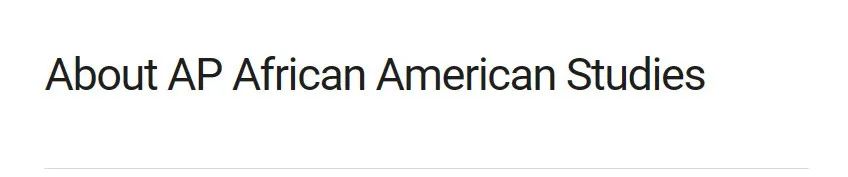 About AP African American Studies